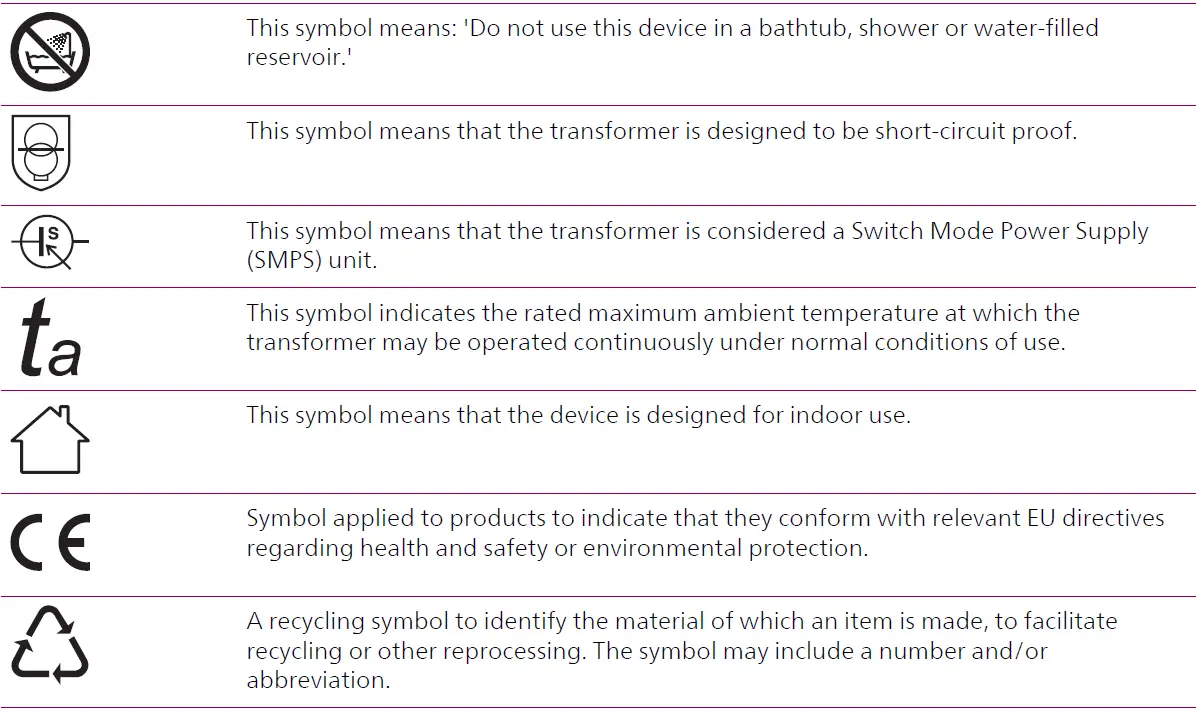 This symbol means: 'Do not use this device in a bathtub, shower or water-filled reservoir.'

This symbol means that the transformer is designed to be short-circuit proof.

S

This symbol means that the transformer is considered a Switch Mode Power Supply (SMPS) unit.

$t_a$

This symbol indicates the rated maximum ambient temperature at which the transformer may be operated continuously under normal conditions of use.

This symbol means that the device is designed for indoor use.

CE

Symbol applied to products to indicate that they conform with relevant EU directives regarding health and safety or environmental protection.

A recycling symbol to identify the material of which an item is made, to facilitate recycling or other reprocessing. The symbol may include a number and/or abbreviation.